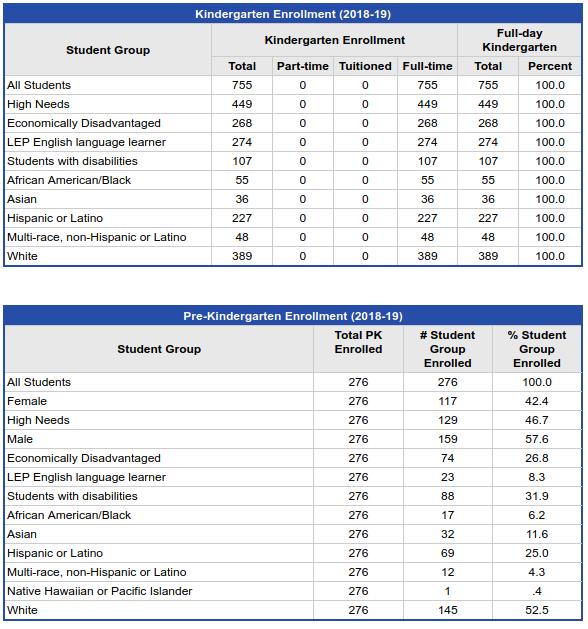 Kindergarten Enrollment (2018-19)

| Student Group | Kindergarten Enrollment | | | | Full-day Kindergarten | |
|---|---|---|---|---|---|---|
| | Total | Part-time | Tuitioned | Full-time | Total | Percent |
| All Students | 755 | 0 | 0 | 755 | 755 | 100.0 |
| High Needs | 449 | 0 | 0 | 449 | 449 | 100.0 |
| Economically Disadvantaged | 268 | 0 | 0 | 268 | 268 | 100.0 |
| LEP English language learner | 274 | 0 | 0 | 274 | 274 | 100.0 |
| Students with disabilities | 107 | 0 | 0 | 107 | 107 | 100.0 |
| African American/Black | 55 | 0 | 0 | 55 | 55 | 100.0 |
| Asian | 36 | 0 | 0 | 36 | 36 | 100.0 |
| Hispanic or Latino | 227 | 0 | 0 | 227 | 227 | 100.0 |
| Multi-race, non-Hispanic or Latino | 48 | 0 | 0 | 48 | 48 | 100.0 |
| White | 389 | 0 | 0 | 389 | 389 | 100.0 |

Pre-Kindergarten Enrollment (2018-19)

| Student Group | Total PK Enrolled | # Student Group Enrolled | % Student Group Enrolled |
|---|---|---|---|
| All Students | 276 | 276 | 100.0 |
| Female | 276 | 117 | 42.4 |
| High Needs | 276 | 129 | 46.7 |
| Male | 276 | 159 | 57.6 |
| Economically Disadvantaged | 276 | 74 | 26.8 |
| LEP English language learner | 276 | 23 | 8.3 |
| Students with disabilities | 276 | 88 | 31.9 |
| African American/Black | 276 | 17 | 6.2 |
| Asian | 276 | 32 | 11.6 |
| Hispanic or Latino | 276 | 69 | 25.0 |
| Multi-race, non-Hispanic or Latino | 276 | 12 | 4.3 |
| Native Hawaiian or Pacific Islander | 276 | 1 | .4 |
| White | 276 | 145 | 52.5 |